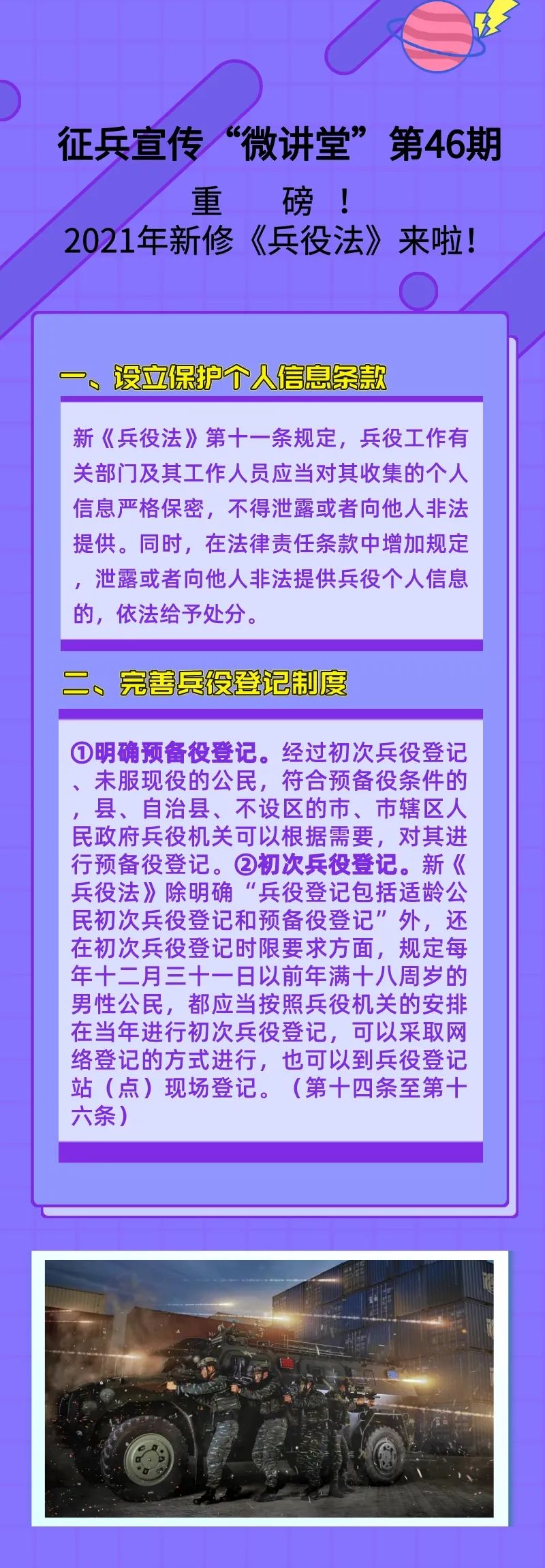 征兵宣传“微讲堂”第46期

重　磅！
2021年新修《兵役法》来啦！

一、设立保护个人信息条款

新《兵役法》第十一条规定，兵役工作有关部门及其工作人员应当对其收集的个人信息严格保密，不得泄露或者向他人非法提供。同时，在法律责任条款中增加规定，泄露或者向他人非法提供兵役个人信息的，依法给予处分。

二、完善兵役登记制度

①明确预备役登记。经过初次兵役登记、未服现役的公民，符合预备役条件的，县、自治县、不设区的市、市辖区人民政府兵役机关可以根据需要，对其进行预备役登记。②初次兵役登记。新《兵役法》除明确“兵役登记包括适龄公民初次兵役登记和预备役登记”外，还在初次兵役登记时限要求方面，规定每年十二月三十一日以前年满十八周岁的男性公民，都应当按照兵役机关的安排在当年进行初次兵役登记，可以采取网络登记的方式进行，也可以到兵役登记站（点）现场登记。（第十四条至第十六条）